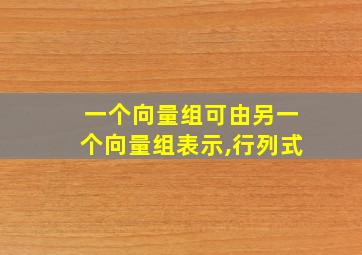 一个向量组可由另一个向量组表示,行列式